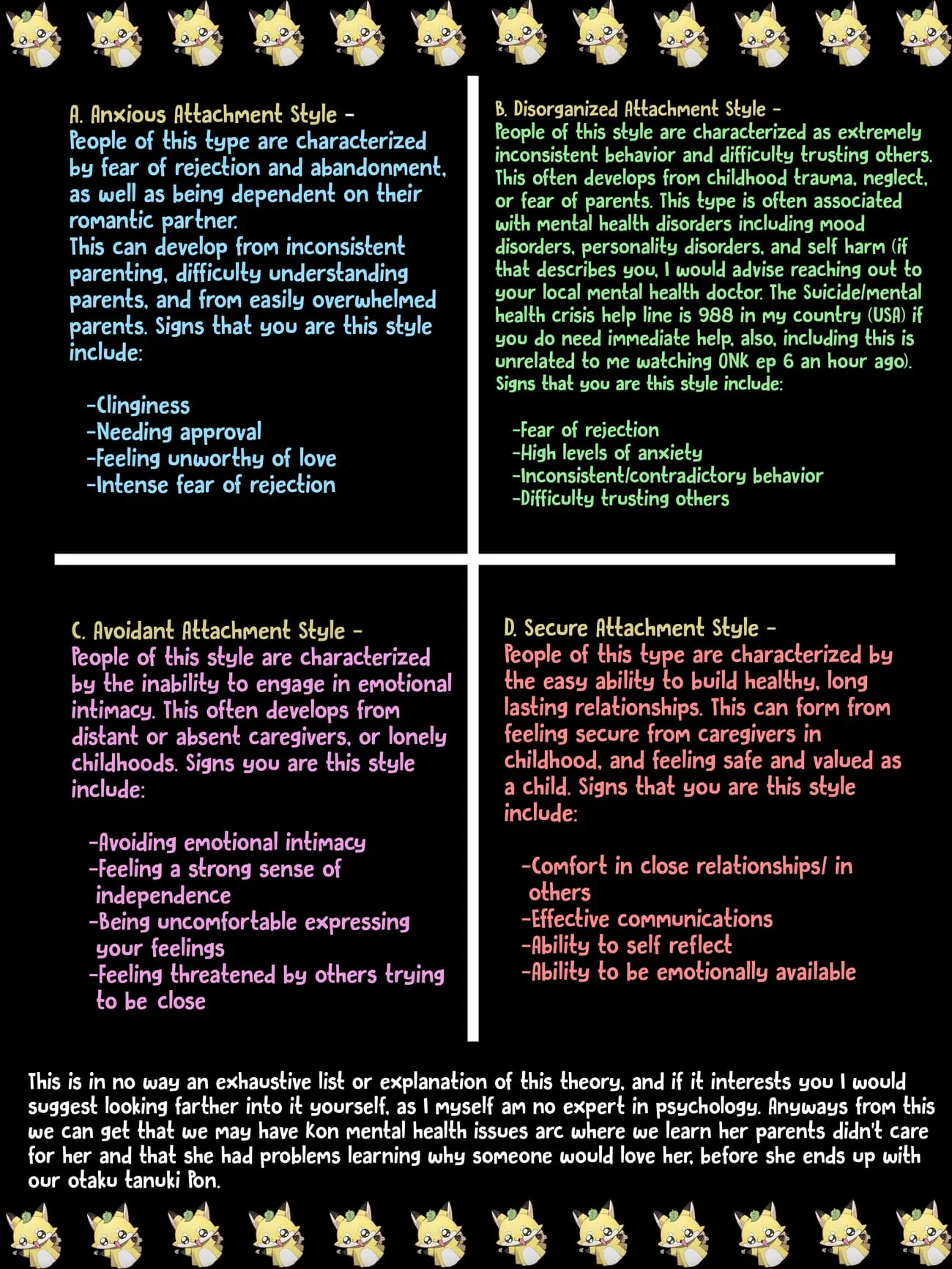 A. Anxious Attachment Style -
People of this type are characterized by fear of rejection and abandonment, as well as being dependent on their romantic partner.
This can develop from inconsistent parenting, difficulty understanding parents, and from easily overwhelmed parents. Signs that you are this style include:

-Clinginess
-Needing approval
-Feeling unworthy of love
-Intense fear of rejection

B. Disorganized Attachment Style -
People of this style are characterized as extremely inconsistent behavior and difficulty trusting others. This often develops from childhood trauma, neglect, or fear of parents. This type is often associated with mental health disorders including mood disorders, personality disorders, and self harm (if that describes you, I would advise reaching out to your local mental health doctor. The Suicide/mental health crisis help line is 988 in my country (USA) if you do need immediate help, also, including this is unrelated to me watching ONK ep 6 an hour ago). Signs that you are this style include:

-Fear of rejection
-High levels of anxiety
-Inconsistent/contradictory behavior
-Difficulty trusting others

C. Avoidant Attachment Style -
People of this style are characterized by the inability to engage in emotional intimacy. This often develops from distant or absent caregivers, or lonely childhoods. Signs you are this style include:

-Avoiding emotional intimacy
-Feeling a strong sense of independence
-Being uncomfortable expressing your feelings
-Feeling threatened by others trying to be close

D. Secure Attachment Style -
People of this type are characterized by the easy ability to build healthy, long lasting relationships. This can form from feeling secure from caregivers in childhood, and feeling safe and valued as a child. Signs that you are this style include:

-Comfort in close relationships/ in others
-Effective communications
-Ability to self reflect
-Ability to be emotionally available

This is in no way an exhaustive list or explanation of this theory, and if it interests you I would suggest looking farther into it yourself, as I myself am no expert in psychology. Anyways from this we can get that we may have Kon mental health issues arc where we learn her parents didn't care for her and that she had problems learning why someone would love her, before she ends up with our otaku tanuki Pon.